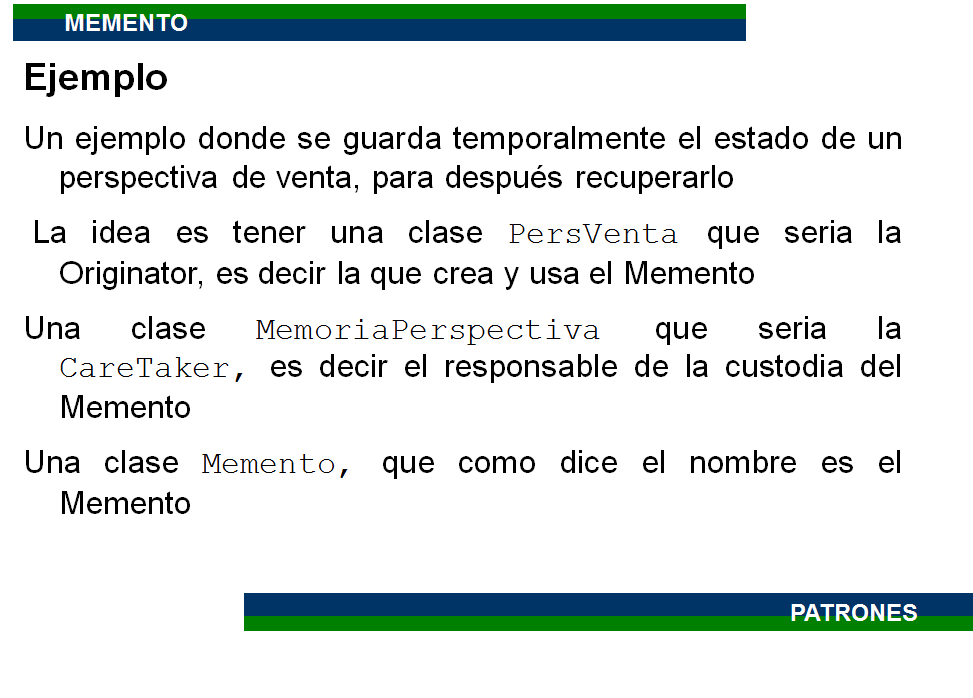 MEMENTO

Ejemplo

Un ejemplo donde se guarda temporalmente el estado de un perspectiva de venta, para después recuperarlo

La idea es tener una clase PersVenta que seria la Originator, es decir la que crea y usa el Memento

Una clase MemoriaPerspectiva que seria la CareTaker, es decir el responsable de la custodia del Memento

Una clase Memento, que como dice el nombre es el Memento

PATRONES